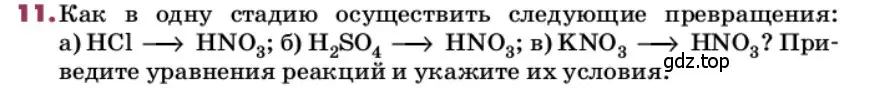 11. Как в одну стадию осуществить следующие превращения: а) $HCl \longrightarrow HNO_3$; б) $H_2SO_4 \longrightarrow HNO_3$; в) $KNO_3 \longrightarrow HNO_3$? Приведите уравнения реакций и укажите их условия.

gdz.top